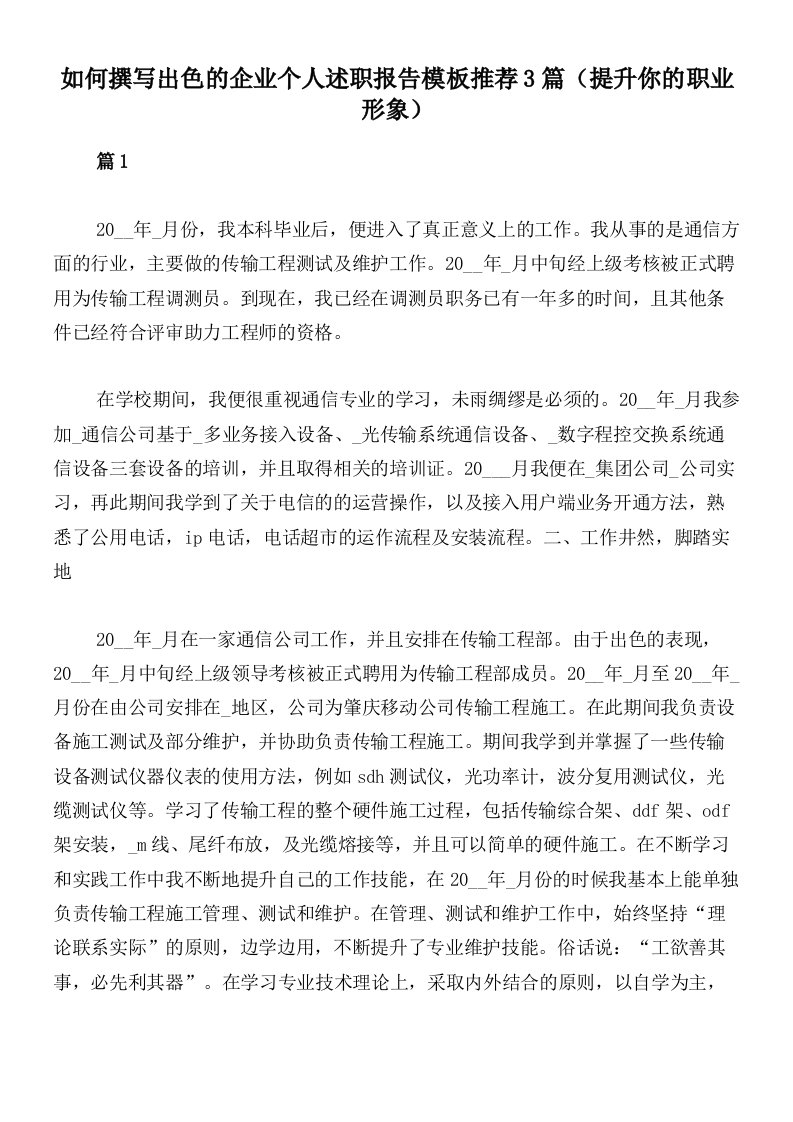 如何撰写出色的企业个人述职报告模板推荐3篇（提升你的职业形象）

篇1

20__年_月份，我本科毕业后，便进入了真正意义上的工作。我从事的是通信方面的行业，主要做的传输工程测试及维护工作。20__年_月中旬经上级考核被正式聘用为传输工程调测员。到现在，我已经在调测员职务已有一年多的时间，且其他条件已经符合评审助力工程师的资格。

在学校期间，我便很重视通信专业的学习，未雨绸缪是必须的。20__年_月我参加_通信公司基于_多业务接入设备、_光传输系统通信设备、_数字程控交换系统通信设备三套设备的培训，并且取得相关的培训证。20___月我便在_集团公司_公司实习，再此期间我学到了关于电信的的运营操作，以及接入用户端业务开通方法，熟悉了公用电话，ip电话，电话超市的运作流程及安装流程。二、工作井然，脚踏实地

20__年_月在一家通信公司工作，并且安排在传输工程部。由于出色的表现，20__年_月中旬经上级领导考核被正式聘用为传输工程部成员。20__年_月至20__年_月份在由公司安排在_地区，公司为肇庆移动公司传输工程施工。在此期间我负责设备施工测试及部分维护，并协助负责传输工程施工。期间我学到并掌握了一些传输设备测试仪器仪表的使用方法，例如sdh测试仪，光功率计，波分复用测试仪，光缆测试仪等。学习了传输工程的整个硬件施工过程，包括传输综合架、ddf架、odf架安装，_m线、尾纤布放，及光缆熔接等，并且可以简单的硬件施工。在不断学习和实践工作中我不断地提升自己的工作技能，在20__年_月份的时候我基本上能单独负责传输工程施工管理、测试和维护。在管理、测试和维护工作中，始终坚持“理论联系实际”的原则，边学边用，不断提升了专业维护技能。俗话说：“工欲善其事，必先利其器”。在学习专业技术理论上，采取内外结合的原则，以自学为主，